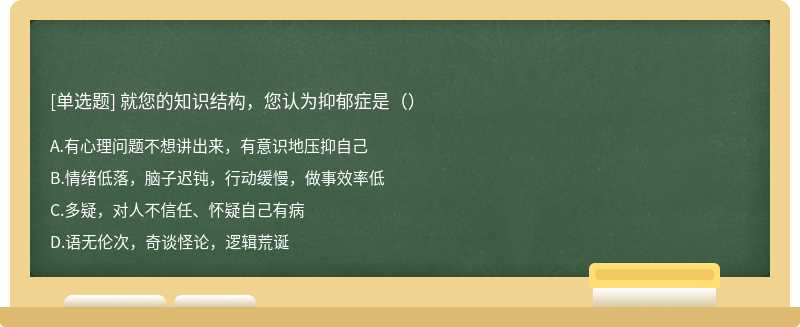 [单选题] 就您的知识结构，您认为抑郁症是（）

A.有心理问题不想讲出来，有意识地压抑自己

B.情绪低落，脑子迟钝，行动缓慢，做事效率低

C.多疑，对人不信任、怀疑自己有病

D.语无伦次，奇谈怪论，逻辑荒诞